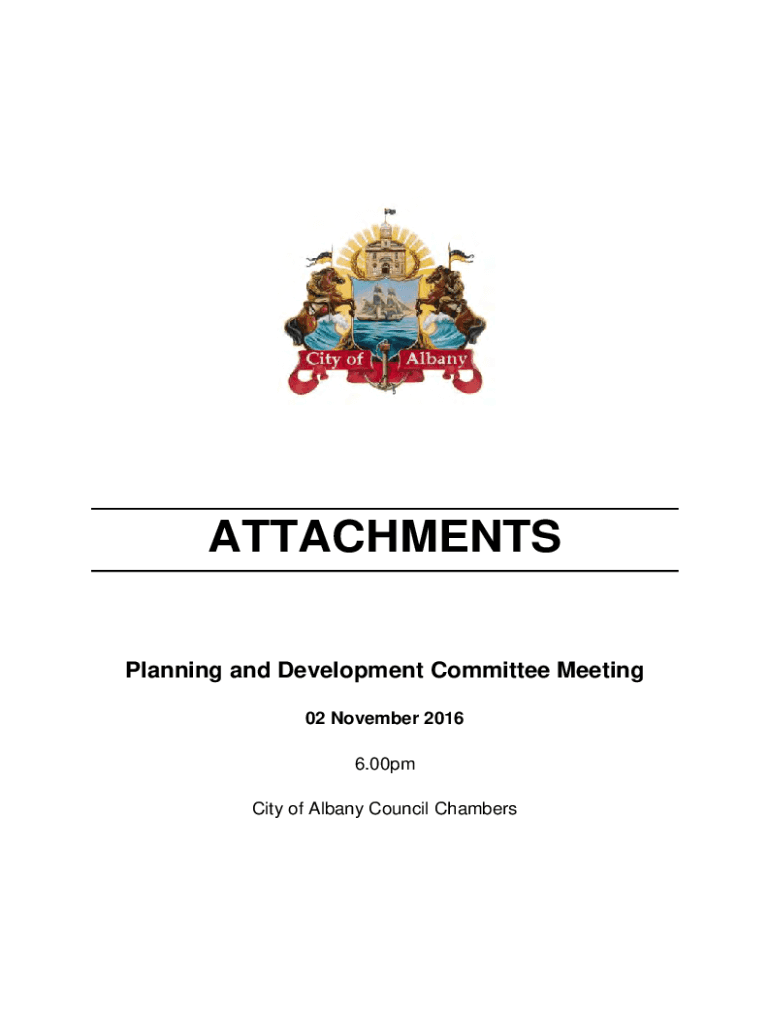 City of Albany

ATTACHMENTS

Planning and Development Committee Meeting

02 November 2016

6.00pm

City of Albany Council Chambers